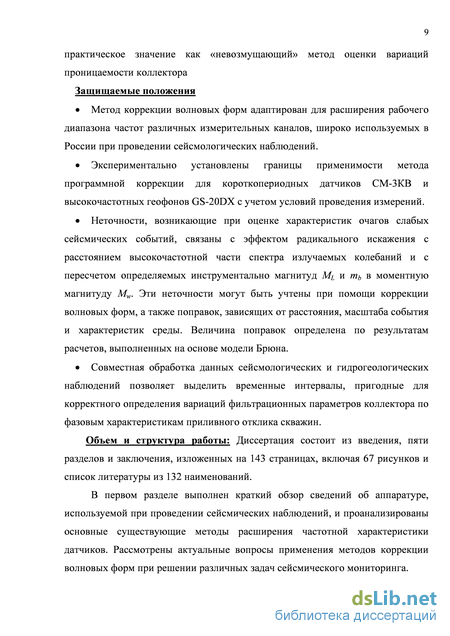 9

практическое значение как «невозмущающий» метод оценки вариаций проницаемости коллектора

Защищаемые положения

• Метод коррекции волновых форм адаптирован для расширения рабочего диапазона частот различных измерительных каналов, широко используемых в России при проведении сейсмологических наблюдений.

• Экспериментально установлены границы применимости метода программной коррекции для короткопериодных датчиков СМ-3КВ и высокочастотных геофонов GS-20DX с учетом условий проведения измерений.

• Неточности, возникающие при оценке характеристик очагов слабых сейсмических событий, связаны с эффектом радикального искажения с расстоянием высокочастотной части спектра излучаемых колебаний и с пересчетом определяемых инструментально магнитуд $M_L$ и $m_b$ в моментную магнитуду $M_w$. Эти неточности могут быть учтены при помощи коррекции волновых форм, а также поправок, зависящих от расстояния, масштаба события и характеристик среды. Величина поправок определена по результатам расчетов, выполненных на основе модели Брюна.

• Совместная обработка данных сейсмологических и гидрогеологических наблюдений позволяет выделить временные интервалы, пригодные для корректного определения вариаций фильтрационных параметров коллектора по фазовым характеристикам приливного отклика скважин.

Объем и структура работы: Диссертация состоит из введения, пяти разделов и заключения, изложенных на 143 страницах, включая 67 рисунков и список литературы из 132 наименований.

В первом разделе выполнен краткий обзор сведений об аппаратуре, используемой при проведении сейсмических наблюдений, и проанализированы основные существующие методы расширения частотной характеристики датчиков. Рассмотрены актуальные вопросы применения методов коррекции волновых форм при решении различных задач сейсмического мониторинга.

dsLib.net
библиотека диссертаций